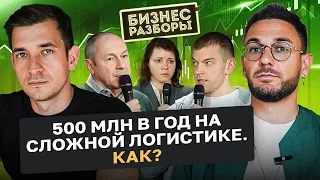 БИЗНЕС РАЗБОРЫ

500 МЛН В ГОД НА СЛОЖНОЙ ЛОГИСТИКЕ. КАК?